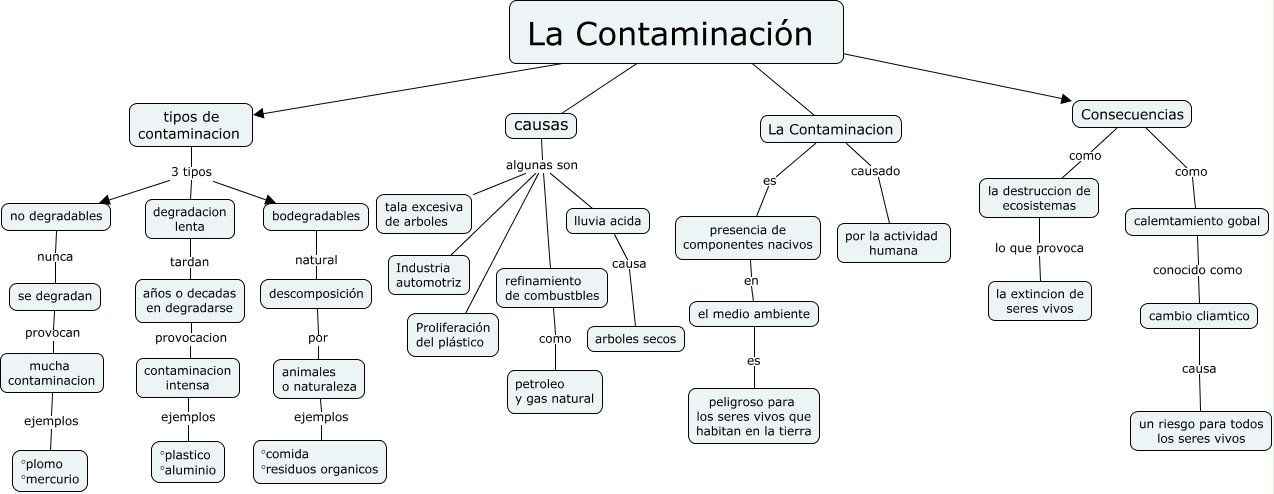 La Contaminación

tipos de contaminacion

3 tipos

no degradables

nunca

se degradan

provocan

mucha contaminacion

ejemplos

°plomo
°mercurio

degradacion lenta

tardan

años o decadas en degradarse

provocacion

contaminacion intensa

ejemplos

°plastico
°aluminio

bodegradables

natural

descomposición

por

animales o naturaleza

ejemplos

°comida
°residuos organicos

causas

algunas son

tala excesiva de arboles

Industria automotriz

Proliferación del plástico

refinamiento de combustbles

como

petroleo y gas natural

lluvia acida

causa

arboles secos

La Contaminacion

es

presencia de componentes nacivos

en

el medio ambiente

es

peligroso para los seres vivos que habitan en la tierra

causado

por la actividad humana

Consecuencias

como

la destruccion de ecosistemas

lo que provoca

la extincion de seres vivos

como

calemtamiento gobal

conocido como

cambio cliamtico

causa

un riesgo para todos los seres vivos